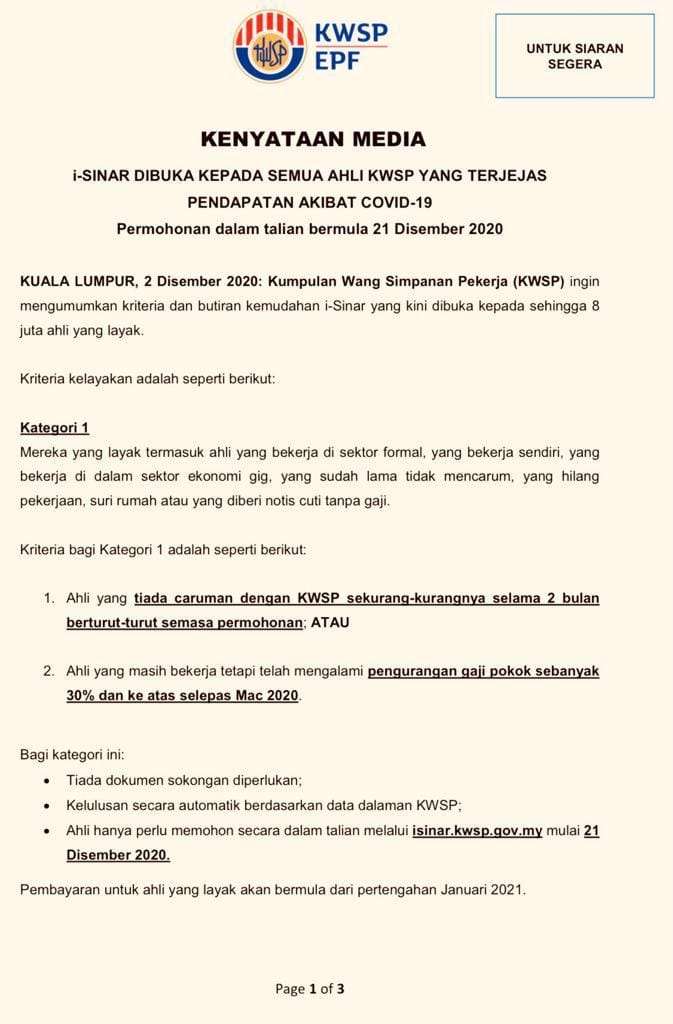 KWSP
EPF

UNTUK SIARAN SEGERA

KENYATAAN MEDIA

i-SINAR DIBUKA KEPADA SEMUA AHLI KWSP YANG TERJEJAS PENDAPATAN AKIBAT COVID-19

Permohonan dalam talian bermula 21 Disember 2020

KUALA LUMPUR, 2 Disember 2020: Kumpulan Wang Simpanan Pekerja (KWSP) ingin mengumumkan kriteria dan butiran kemudahan i-Sinar yang kini dibuka kepada sehingga 8 juta ahli yang layak.

Kriteria kelayakan adalah seperti berikut:

Kategori 1

Mereka yang layak termasuk ahli yang bekerja di sektor formal, yang bekerja sendiri, yang bekerja di dalam sektor ekonomi gig, yang sudah lama tidak mencarum, yang hilang pekerjaan, suri rumah atau yang diberi notis cuti tanpa gaji.

Kriteria bagi Kategori 1 adalah seperti berikut:

1. Ahli yang tiada caruman dengan KWSP sekurang-kurangnya selama 2 bulan berturut-turut semasa permohonan; ATAU

2. Ahli yang masih bekerja tetapi telah mengalami pengurangan gaji pokok sebanyak 30% dan ke atas selepas Mac 2020.

Bagi kategori ini:

• Tiada dokumen sokongan diperlukan;
• Kelulusan secara automatik berdasarkan data dalaman KWSP;
• Ahli hanya perlu memohon secara dalam talian melalui isinar.kwsp.gov.my mulai 21 Disember 2020.

Pembayaran untuk ahli yang layak akan bermula dari pertengahan Januari 2021.

Page 1 of 3